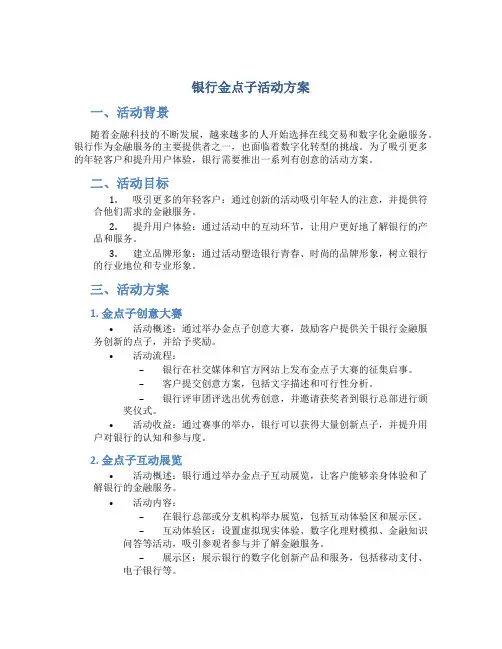 银行金点子活动方案

一、活动背景

随着金融科技的不断发展，越来越多的人开始选择在线交易和数字化金融服务。银行作为金融服务的主要提供者之一，也面临着数字化转型的挑战。为了吸引更多的年轻客户和提升用户体验，银行需要推出一系列有创意的活动方案。

二、活动目标

1. 吸引更多的年轻客户：通过创新的活动吸引年轻人的注意，并提供符合他们需求的金融服务。

2. 提升用户体验：通过活动中的互动环节，让用户更好地了解银行的产品和服务。

3. 建立品牌形象：通过活动塑造银行青春、时尚的品牌形象，树立银行的行业地位和专业形象。

三、活动方案

1. 金点子创意大赛

• 活动概述：通过举办金点子创意大赛，鼓励客户提供关于银行金融服务创新的点子，并给予奖励。

• 活动流程：

– 银行在社交媒体和官方网站上发布金点子大赛的征集启事。

– 客户提交创意方案，包括文字描述和可行性分析。

– 银行评审团评选出优秀创意，并邀请获奖者到银行总部进行颁奖仪式。

• 活动收益：通过赛事的举办，银行可以获得大量创新点子，并提升用户对银行的认知和参与度。

2. 金点子互动展览

• 活动概述：银行通过举办金点子互动展览，让客户能够亲身体验和了解银行的金融服务。

• 活动内容：

– 在银行总部或分支机构举办展览，包括互动体验区和展示区。

– 互动体验区：设置虚拟现实体验、数字化理财模拟、金融知识问答等活动，吸引参观者参与并了解金融服务。

– 展示区：展示银行的数字化创新产品和服务，包括移动支付、电子银行等。